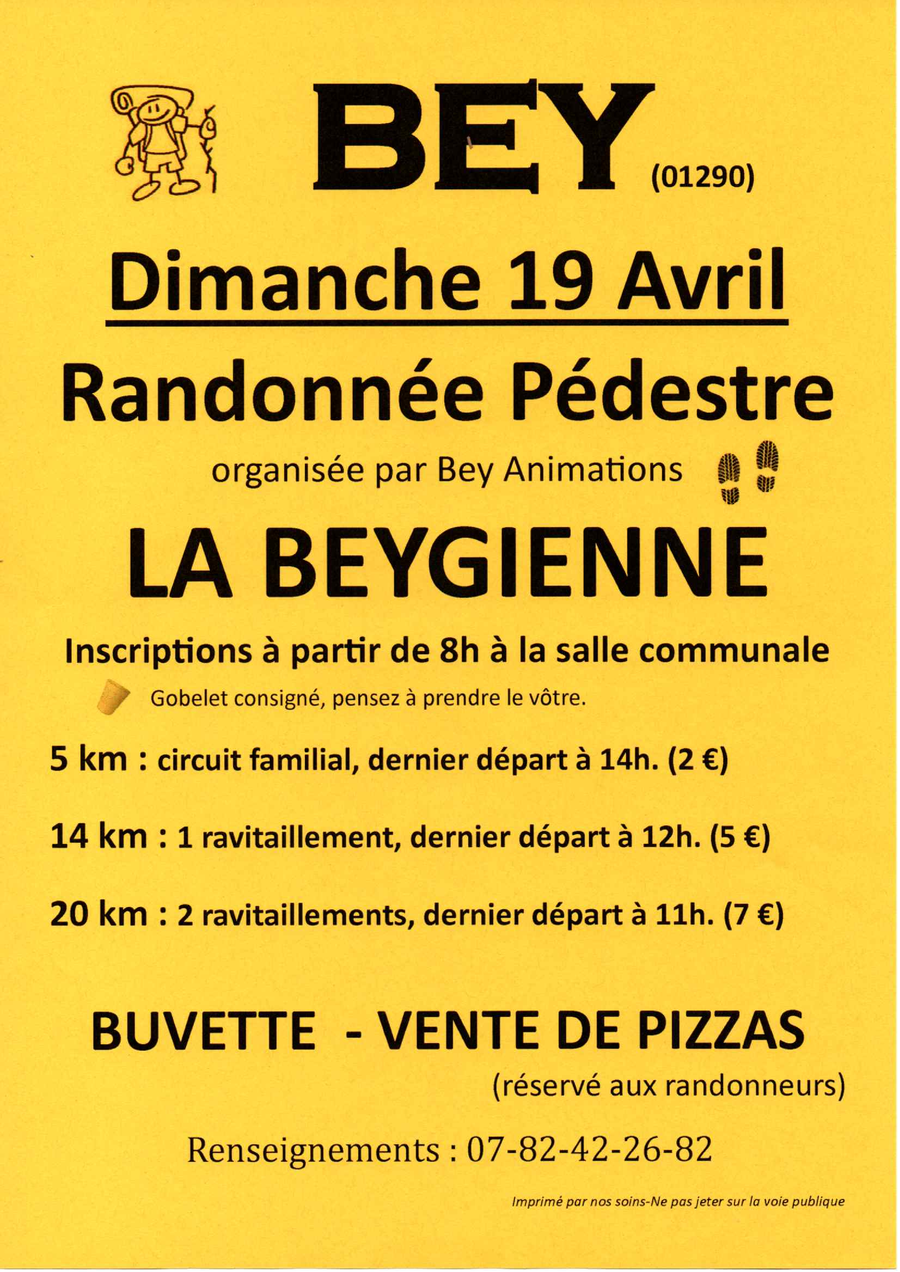 BEY (01290)

Dimanche 19 Avril

Randonnée Pédestre

organisée par Bey Animations

LA BEYGIENNE

Inscriptions à partir de 8h à la salle communale

Gobelet consigné, pensez à prendre le vôtre.

5 km : circuit familial, dernier départ à 14h. (2 €)

14 km : 1 ravitaillement, dernier départ à 12h. (5 €)

20 km : 2 ravitaillements, dernier départ à 11h. (7 €)

BUVETTE - VENTE DE PIZZAS
(réservé aux randonneurs)

Renseignements : 07-82-42-26-82

Imprimé par nos soins-Ne pas jeter sur la voie publique